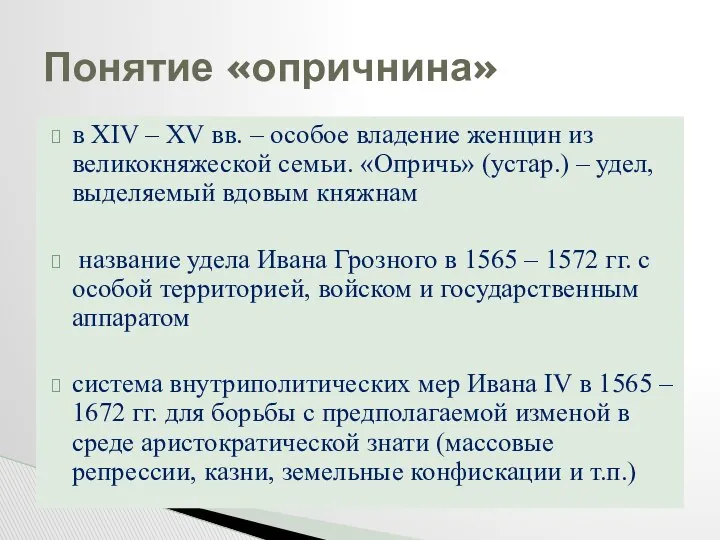 Понятие «опричнина»

в XIV – XV вв. – особое владение женщин из великокняжеской семьи. «Опричь» (устар.) – удел, выделяемый вдовым княжнам

название удела Ивана Грозного в 1565 – 1572 гг. с особой территорией, войском и государственным аппаратом

система внутриполитических мер Ивана IV в 1565 – 1672 гг. для борьбы с предполагаемой изменой в среде аристократической знати (массовые репрессии, казни, земельные конфискации и т.п.)